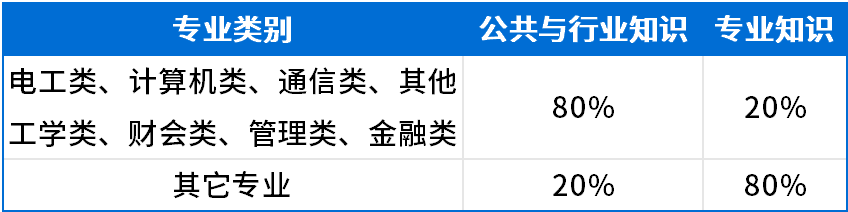 | 专业类别 | 公共与行业知识 | 专业知识 |
|---|---|---|
| 电工类、计算机类、通信类、其他工学类、财会类、管理类、金融类 | 80% | 20% |
| 其它专业 | 20% | 80% |